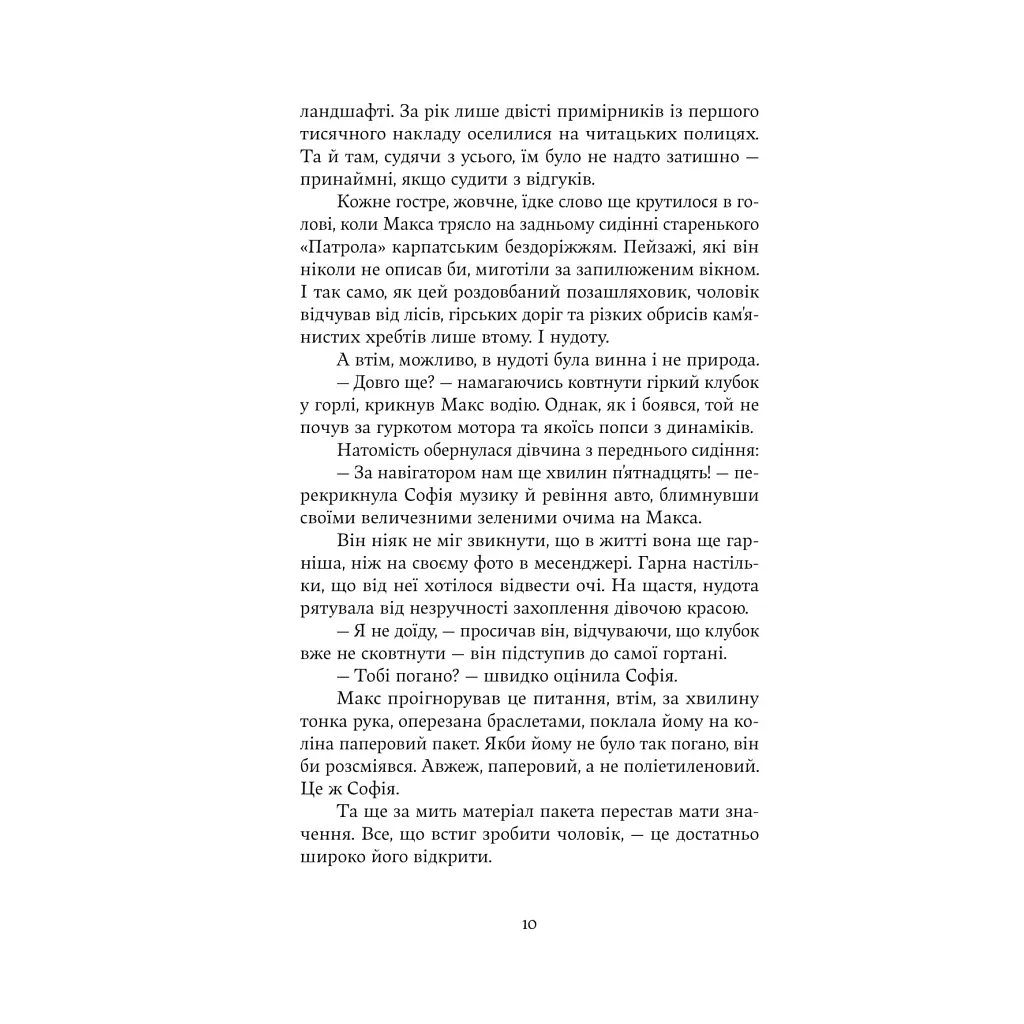 ландшафті. За рік лише двісті примірників із першого тисячного накладу оселилися на читацьких полицях. Та й там, судячи з усього, їм було не надто затишно — принаймні, якщо судити з відгуків.

Кожне гостре, жовчне, їдке слово ще крутилося в голові, коли Макса трясло на задньому сидінні старенького «Патрола» карпатським бездоріжжям. Пейзажі, які він ніколи не описав би, миготіли за запилюженим вікном. І так само, як цей роздовбаний позашляховик, чоловік відчував від лісів, гірських доріг та різких обрисів кам'янистих хребтів лише втому. І нудоту.

А втім, можливо, в нудоті була винна і не природа.

— Довго ще? — намагаючись ковтнути гіркий клубок у горлі, крикнув Макс водію. Однак, як і боявся, той не почув за гуркотом мотора та якоїсь попси з динаміків.

Натомість обернулася дівчина з переднього сидіння:

— За навігатором нам ще хвилин п'ятнадцять! — перекрикнула Софія музику й ревіння авто, блимнувши своїми величезними зеленими очима на Макса.

Він ніяк не міг звикнути, що в житті вона ще гарніша, ніж на своєму фото в месенджері. Гарна настільки, що від неї хотілося відвести очі. На щастя, нудота рятувала від незручності захоплення дівочою красою.

— Я не доїду, — просичав він, відчуваючи, що клубок вже не сковтнути — він підступив до самої гортані.

— Тобі погано? — швидко оцінила Софія.

Макс проігнорував це питання, втім, за хвилину тонка рука, оперезана браслетами, поклала йому на коліна паперовий пакет. Якби йому не було так погано, він би розсміявся. Авжеж, паперовий, а не поліетиленовий. Це ж Софія.

Та ще за мить матеріал пакета перестав мати значення. Все, що встиг зробити чоловік, — це достатньо широко його відкрити.

10